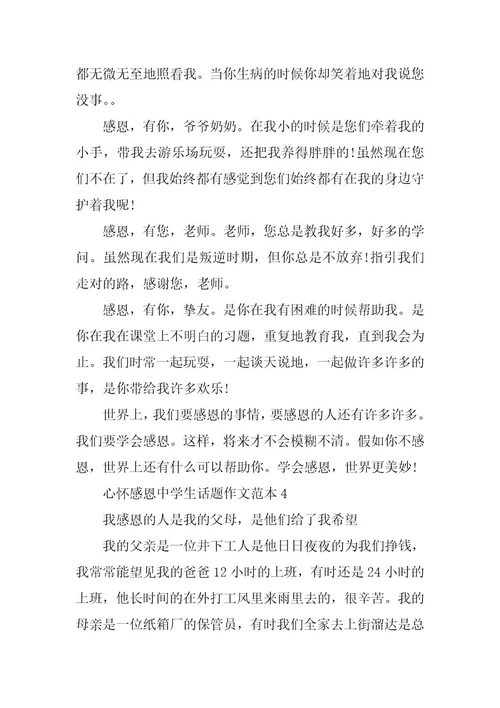 都无微无至地照看我。当你生病的时候你却笑着地对我说您没事。。

感恩，有你，爷爷奶奶。在我小的时候是您们牵着我的小手，带我去游乐场玩耍，还把我养得胖胖的!虽然现在您们不在了，但我始终都有感觉到您们始终都有在我的身边守护着我呢!

感恩，有您，老师。老师，您总是教我好多，好多的学问。虽然现在我们是叛逆时期，但你总是不放弃!指引我们走对的路，感谢您，老师。

感恩，有你，挚友。是你在我有困难的时候帮助我。是你在我在课堂上不明白的习题，重复地教育我，直到我会为止。我们时常一起玩耍，一起谈天说地，一起做许多许多的事，是你带给我许多欢乐!

世界上，我们要感恩的事情，要感恩的人还有许多许多。我们要学会感恩。这样，将来才不会模糊不清。假如你不感恩，世界上还有什么可以帮助你。学会感恩，世界更美妙!

心怀感恩中学生话题作文范本 4

我感恩的人是我的父母，是他们给了我希望

我的父亲是一位井下工人是他日日夜夜的为我们挣钱，我常常能望见我的爸爸 12 小时的上班，有时还是 24 小时的上班，他长时间的在外打工风里来雨里去的，很辛苦。我的母亲是一位纸箱厂的保管员，有时我们全家去上街溜达是总